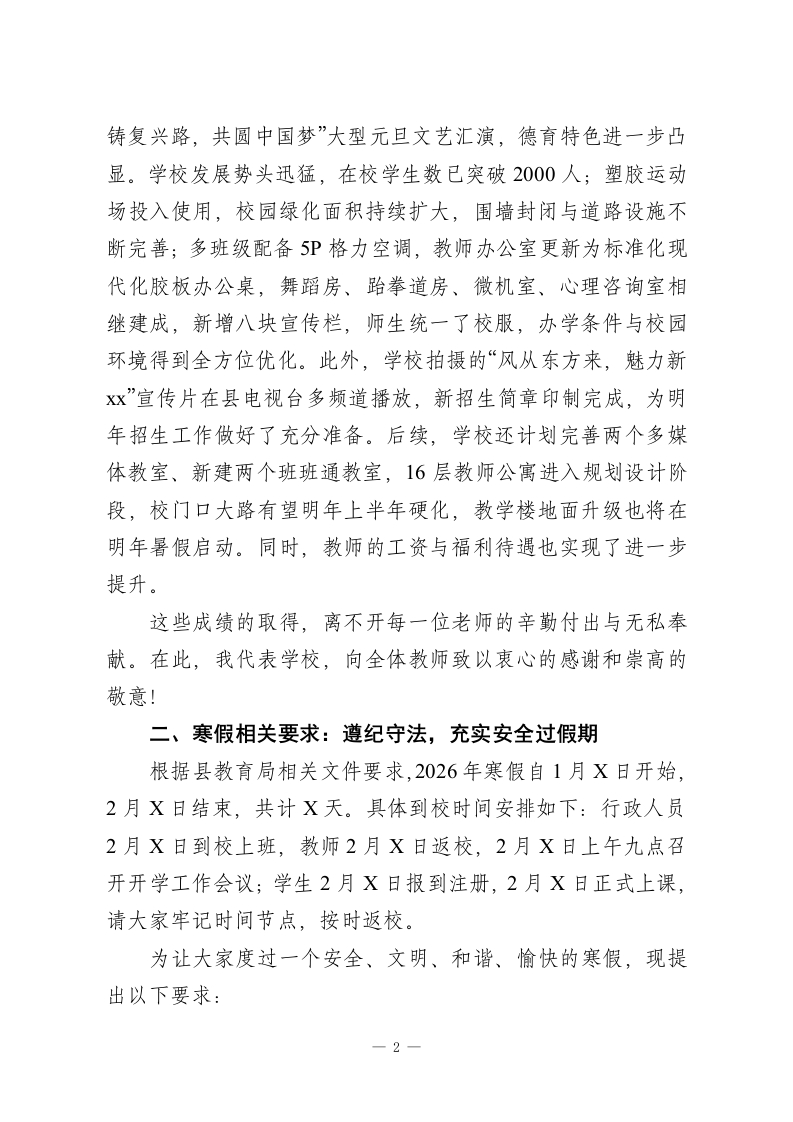 铸复兴路，共圆中国梦”大型元旦文艺汇演，德育特色进一步凸显。学校发展势头迅猛，在校学生数已突破 2000 人；塑胶运动场投入使用，校园绿化面积持续扩大，围墙封闭与道路设施不断完善；多班级配备 5P 格力空调，教师办公室更新为标准化现代化胶板办公桌，舞蹈房、跆拳道房、微机室、心理咨询室相继建成，新增八块宣传栏，师生统一了校服，办学条件与校园环境得到全方位优化。此外，学校拍摄的“风从东方来，魅力新 xx”宣传片在县电视台多频道播放，新招生简章印制完成，为明年招生工作做好了充分准备。后续，学校还计划完善两个多媒体教室、新建两个班班通教室，16 层教师公寓进入规划设计阶段，校门口大路有望明年上半年硬化，教学楼地面升级也将在明年暑假启动。同时，教师的工资与福利待遇也实现了进一步提升。

这些成绩的取得，离不开每一位老师的辛勤付出与无私奉献。在此，我代表学校，向全体教师致以衷心的感谢和崇高的敬意！

二、寒假相关要求：遵纪守法，充实安全过假期

根据县教育局相关文件要求，2026 年寒假自 1 月 X 日开始，2 月 X 日结束，共计 X 天。具体到校时间安排如下：行政人员 2 月 X 日到校上班，教师 2 月 X 日返校，2 月 X 日上午九点召开开学工作会议；学生 2 月 X 日报到注册，2 月 X 日正式上课，请大家牢记时间节点，按时返校。

为让大家度过一个安全、文明、和谐、愉快的寒假，现提出以下要求：

— 2 —